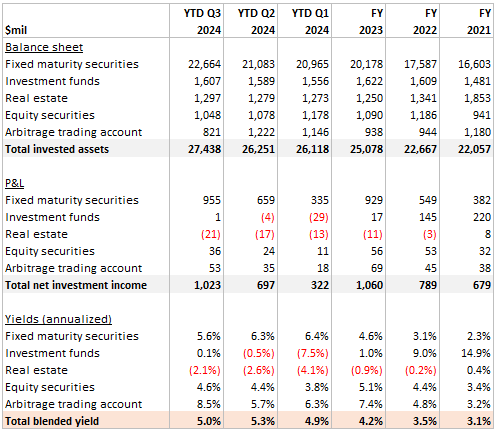 | $mil | YTD Q3 2024 | YTD Q2 2024 | YTD Q1 2024 | FY 2023 | FY 2022 | FY 2021 |
|---|---|---|---|---|---|---|
| Balance sheet | | | | | | |
| Fixed maturity securities | 22,664 | 21,083 | 20,965 | 20,178 | 17,587 | 16,603 |
| Investment funds | 1,607 | 1,589 | 1,556 | 1,622 | 1,609 | 1,481 |
| Real estate | 1,297 | 1,279 | 1,273 | 1,250 | 1,341 | 1,853 |
| Equity securities | 1,048 | 1,078 | 1,178 | 1,090 | 1,186 | 941 |
| Arbitrage trading account | 821 | 1,222 | 1,146 | 938 | 944 | 1,180 |
| Total invested assets | 27,438 | 26,251 | 26,118 | 25,078 | 22,667 | 22,057 |
| | | | | | | |
| P&L | | | | | | |
| Fixed maturity securities | 955 | 659 | 335 | 929 | 549 | 382 |
| Investment funds | 1 | (4) | (29) | 17 | 145 | 220 |
| Real estate | (21) | (17) | (13) | (11) | (3) | 8 |
| Equity securities | 36 | 24 | 11 | 56 | 53 | 32 |
| Arbitrage trading account | 53 | 35 | 18 | 69 | 45 | 38 |
| Total net investment income | 1,023 | 697 | 322 | 1,060 | 789 | 679 |
| | | | | | | |
| Yields (annualized) | | | | | | |
| Fixed maturity securities | 5.6% | 6.3% | 6.4% | 4.6% | 3.1% | 2.3% |
| Investment funds | 0.1% | (0.5%) | (7.5%) | 1.0% | 9.0% | 14.9% |
| Real estate | (2.1%) | (2.6%) | (4.1%) | (0.9%) | (0.2%) | 0.4% |
| Equity securities | 4.6% | 4.4% | 3.8% | 5.1% | 4.4% | 3.4% |
| Arbitrage trading account | 8.5% | 5.7% | 6.3% | 7.4% | 4.8% | 3.2% |
| Total blended yield | 5.0% | 5.3% | 4.9% | 4.2% | 3.5% | 3.1% |